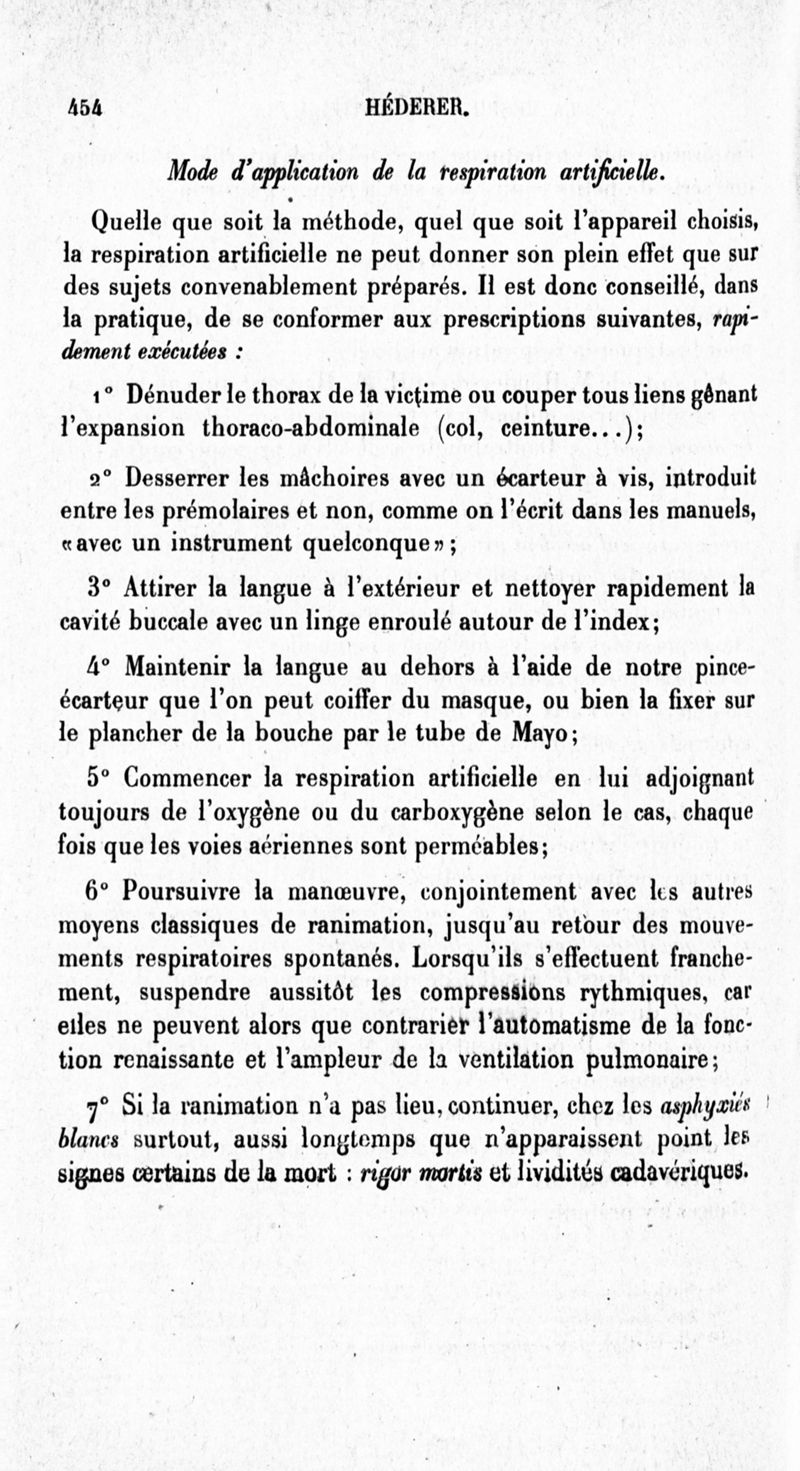 454 HÉDERER.

Mode d'application de la respiration artificielle.

Quelle que soit la méthode, quel que soit l'appareil choisis, la respiration artificielle ne peut donner son plein effet que sur des sujets convenablement préparés. Il est donc conseillé, dans la pratique, de se conformer aux prescriptions suivantes, rapidement exécutées :

1° Dénuder le thorax de la victime ou couper tous liens gênant l'expansion thoraco-abdominale (col, ceinture...);

2° Desserrer les mâchoires avec un écarteur à vis, introduit entre les prémolaires et non, comme on l'écrit dans les manuels, «avec un instrument quelconque»;

3° Attirer la langue à l'extérieur et nettoyer rapidement la cavité buccale avec un linge enroulé autour de l'index;

4° Maintenir la langue au dehors à l'aide de notre pince-écarteur que l'on peut coiffer du masque, ou bien la fixer sur le plancher de la bouche par le tube de Mayo;

5° Commencer la respiration artificielle en lui adjoignant toujours de l'oxygène ou du carboxygène selon le cas, chaque fois que les voies aériennes sont perméables;

6° Poursuivre la manœuvre, conjointement avec les autres moyens classiques de ranimation, jusqu'au retour des mouvements respiratoires spontanés. Lorsqu'ils s'effectuent franchement, suspendre aussitôt les compressions rythmiques, car elles ne peuvent alors que contrarier l'automatisme de la fonction renaissante et l'ampleur de la ventilation pulmonaire;

7° Si la ranimation n'a pas lieu, continuer, chez les asphyxiés blancs surtout, aussi longtemps que n'apparaissent point les signes certains de la mort : rigor mortis et lividités cadavériques.